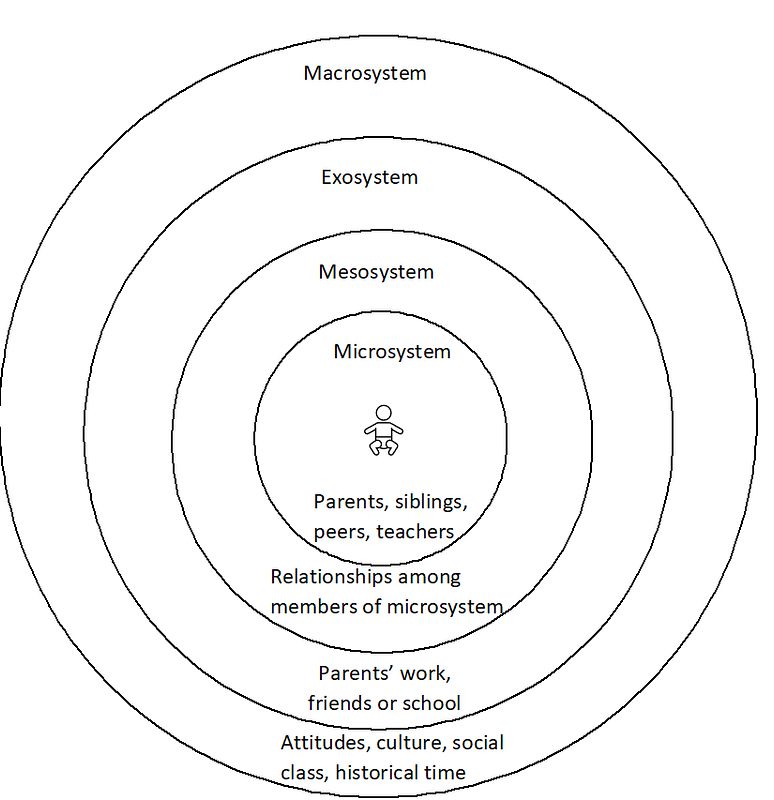 Macrosystem

Exosystem

Mesosystem

Microsystem

Parents, siblings, peers, teachers

Relationships among members of microsystem

Parents' work, friends or school

Attitudes, culture, social class, historical time